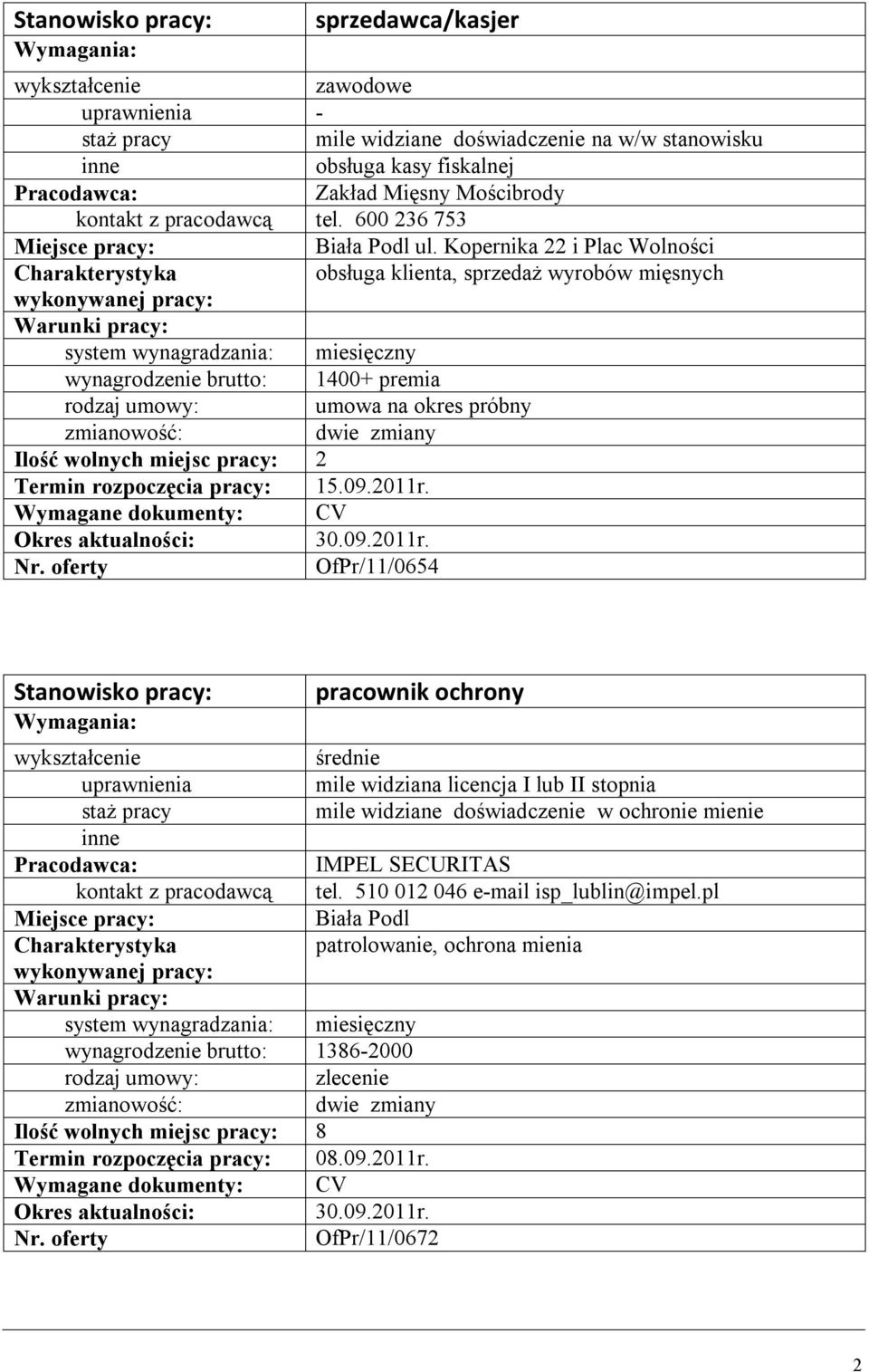 | Stanowisko pracy: | sprzedawca/kasjer |
|---|---|
| Wymagania: | |
| wykształcenie | zawodowe |
| uprawnienia | - |
| staż pracy | mile widziane doświadczenie na w/w stanowisku |
| inne | obsługa kasy fiskalnej |
| Pracodawca: | Zakład Mięsny Mościbrody |
| kontakt z pracodawcą | tel. 600 236 753 |
| Miejsce pracy: | Biała Podl ul. Kopernika 22 i Plac Wolności |
| Charakterystyka wykonywanej pracy: | obsługa klienta, sprzedaż wyrobów mięsnych |
| Warunki pracy: | |
| system wynagradzania: | miesięczny |
| wynagrodzenie brutto: | 1400+ premia |
| rodzaj umowy: | umowa na okres próbny |
| zmianowość: | dwie zmiany |
| Ilość wolnych miejsc pracy: | 2 |
| Termin rozpoczęcia pracy: | 15.09.2011r. |
| Wymagane dokumenty: | CV |
| Okres aktualności: | 30.09.2011r. |
| Nr. oferty | OfPr/11/0654 |

| Stanowisko pracy: | pracownik ochrony |
|---|---|
| Wymagania: | |
| wykształcenie | średnie |
| uprawnienia | mile widziana licencja I lub II stopnia |
| staż pracy | mile widziane doświadczenie w ochronie mienie |
| inne | |
| Pracodawca: | IMPEL SECURITAS |
| kontakt z pracodawcą | tel. 510 012 046 e-mail isp_lublin@impel.pl |
| Miejsce pracy: | Biała Podl |
| Charakterystyka wykonywanej pracy: | patrolowanie, ochrona mienia |
| Warunki pracy: | |
| system wynagradzania: | miesięczny |
| wynagrodzenie brutto: | 1386-2000 |
| rodzaj umowy: | zlecenie |
| zmianowość: | dwie zmiany |
| Ilość wolnych miejsc pracy: | 8 |
| Termin rozpoczęcia pracy: | 08.09.2011r. |
| Wymagane dokumenty: | CV |
| Okres aktualności: | 30.09.2011r. |
| Nr. oferty | OfPr/11/0672 |

2